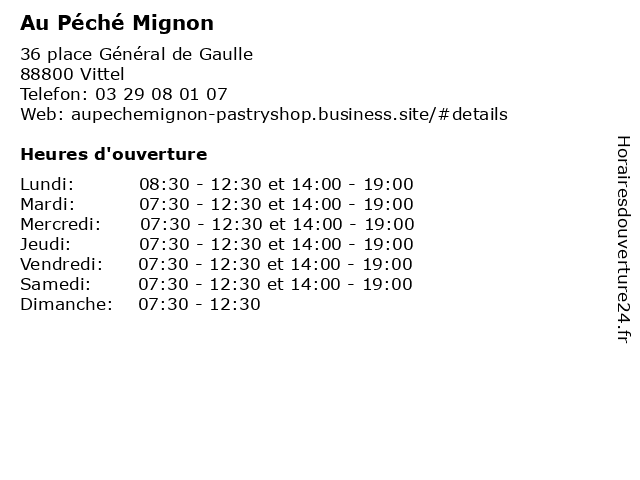 Au Péché Mignon

36 place Général de Gaulle
88800 Vittel
Telefon: 03 29 08 01 07
Web: aupechemignon-pastryshop.business.site/#details

Heures d'ouverture

Lundi: 08:30 - 12:30 et 14:00 - 19:00
Mardi: 07:30 - 12:30 et 14:00 - 19:00
Mercredi: 07:30 - 12:30 et 14:00 - 19:00
Jeudi: 07:30 - 12:30 et 14:00 - 19:00
Vendredi: 07:30 - 12:30 et 14:00 - 19:00
Samedi: 07:30 - 12:30 et 14:00 - 19:00
Dimanche: 07:30 - 12:30

Horairesdouverture24.fr